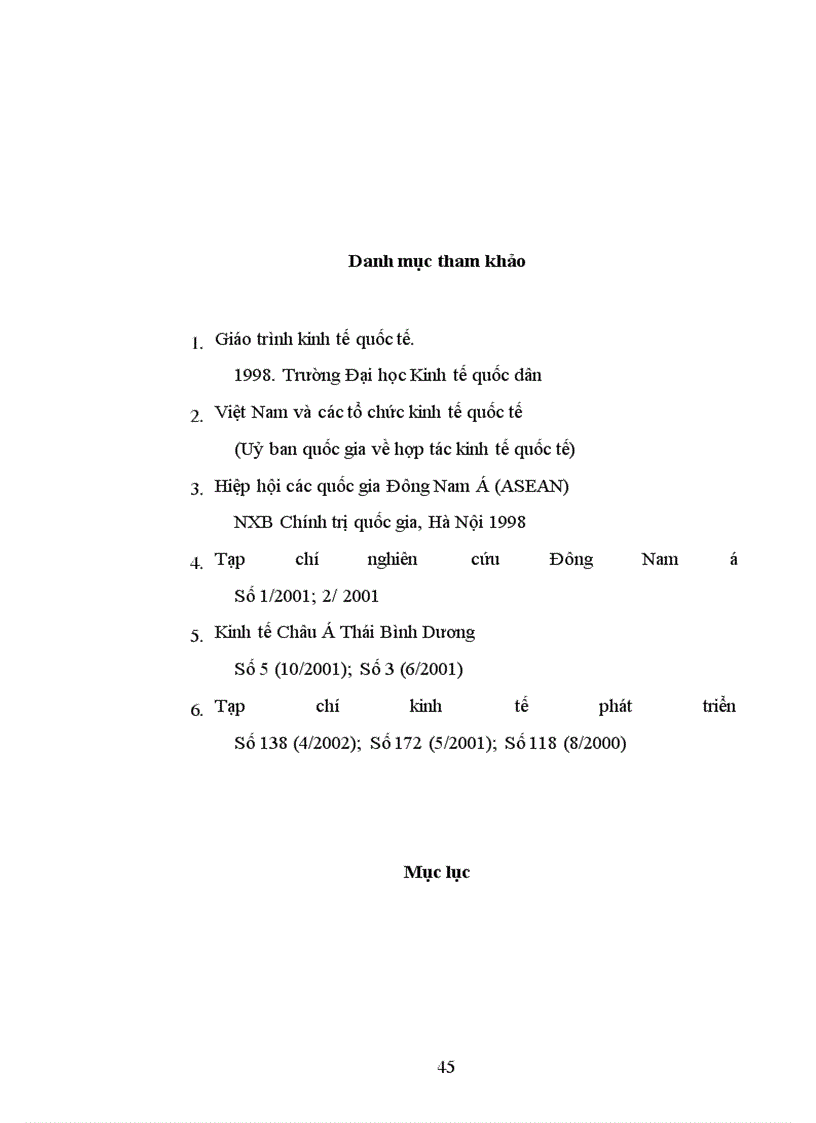 Danh mục tham khảo

1. Giáo trình kinh tế quốc tế.
1998. Trường Đại học Kinh tế quốc dân

2. Việt Nam và các tổ chức kinh tế quốc tế
(Uỷ ban quốc gia về hợp tác kinh tế quốc tế)

3. Hiệp hội các quốc gia Đông Nam Á (ASEAN)
NXB Chính trị quốc gia, Hà Nội 1998

4. Tạp chí nghiên cứu Đông Nam á
Số 1/2001; 2/ 2001

5. Kinh tế Châu Á Thái Bình Dương
Số 5 (10/2001); Số 3 (6/2001)

6. Tạp chí kinh tế phát triển
Số 138 (4/2002); Số 172 (5/2001); Số 118 (8/2000)

Mục lục

45